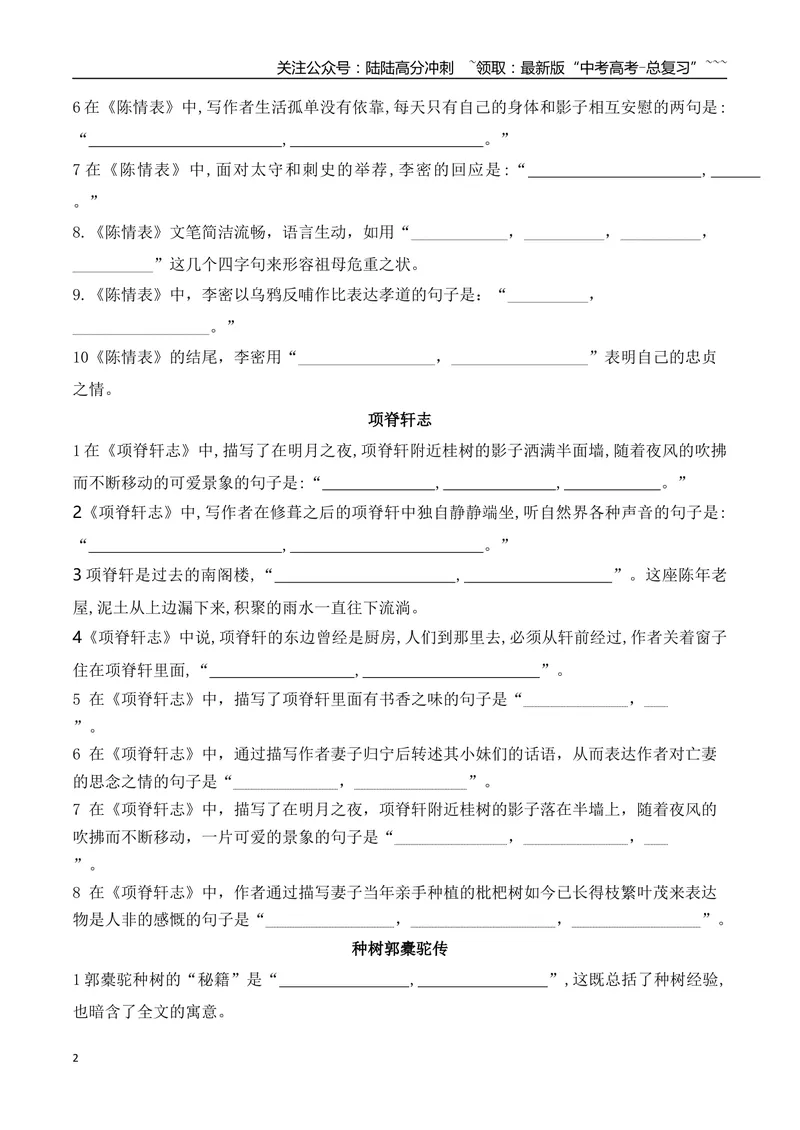 关注公众号：陆陆高分冲刺 ~领取：最新版“中考高考-总复习”~~~

6在《陈情表》中,写作者生活孤单没有依靠,每天只有自己的身体和影子相互安慰的两句是：“____，____。”

7在《陈情表》中,面对太守和刺史的举荐,李密的回应是：“____，____。”

8.《陈情表》文笔简洁流畅，语言生动，如用“____，____，____，____”这几个四字句来形容祖母危重之状。

9.《陈情表》中，李密以乌鸦反哺作比表达孝道的句子是：“____，____。”

10《陈情表》的结尾，李密用“____，____”表明自己的忠贞之情。

项脊轩志

1在《项脊轩志》中,描写了在明月之夜,项脊轩附近桂树的影子洒满半面墙,随着夜风的吹拂而不断移动的可爱景象的句子是:“____，____，____。”

2《项脊轩志》中,写作者在修葺之后的项脊轩中独自静静端坐,听自然界各种声音的句子是:“____，____。”

3项脊轩是过去的南阁楼，“____，____”。这座陈年老屋,泥土从上边漏下来,积聚的雨水一直往下流淌。

4《项脊轩志》中说,项脊轩的东边曾经是厨房,人们到那里去,必须从轩前经过,作者关着窗子住在项脊轩里面，“____，____”。

5 在《项脊轩志》中，描写了项脊轩里面有书香之味的句子是“____，____”。

6 在《项脊轩志》中，通过描写作者妻子归宁后转述其小妹们的话语，从而表达作者对亡妻的思念之情的句子是“____，____”。

7 在《项脊轩志》中，描写了在明月之夜，项脊轩附近桂树的影子落在半墙上，随着夜风的吹拂而不断移动，一片可爱的景象的句子是“____，____，____”。

8 在《项脊轩志》中，作者通过描写妻子当年亲手种植的枇杷树如今已长得枝繁叶茂来表达物是人非的感慨的句子是“____，____，____”。

种树郭橐驼传

1郭橐驼种树的“秘籍”是“____，____”，这既总括了种树经验,也暗含了全文的寓意。

2